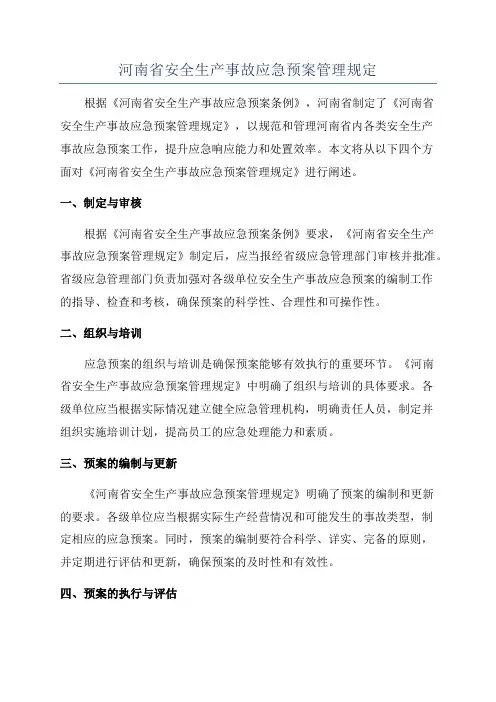 河南省安全生产事故应急预案管理规定

根据《河南省安全生产事故应急预案条例》，河南省制定了《河南省安全生产事故应急预案管理规定》，以规范和管理河南省内各类安全生产事故应急预案工作，提升应急响应能力和处置效率。本文将从以下四个方面对《河南省安全生产事故应急预案管理规定》进行阐述。

一、制定与审核

根据《河南省安全生产事故应急预案条例》要求，《河南省安全生产事故应急预案管理规定》制定后，应当报经省级应急管理部门审核并批准。省级应急管理部门负责加强对各级单位安全生产事故应急预案的编制工作的指导、检查和考核，确保预案的科学性、合理性和可操作性。

二、组织与培训

应急预案的组织与培训是确保预案能够有效执行的重要环节。《河南省安全生产事故应急预案管理规定》中明确了组织与培训的具体要求。各级单位应当根据实际情况建立健全应急管理机构，明确责任人员，制定并组织实施培训计划，提高员工的应急处理能力和素质。

三、预案的编制与更新

《河南省安全生产事故应急预案管理规定》明确了预案的编制和更新的要求。各级单位应当根据实际生产经营情况和可能发生的事故类型，制定相应的应急预案。同时，预案的编制要符合科学、详实、完备的原则，并定期进行评估和更新，确保预案的及时性和有效性。

四、预案的执行与评估